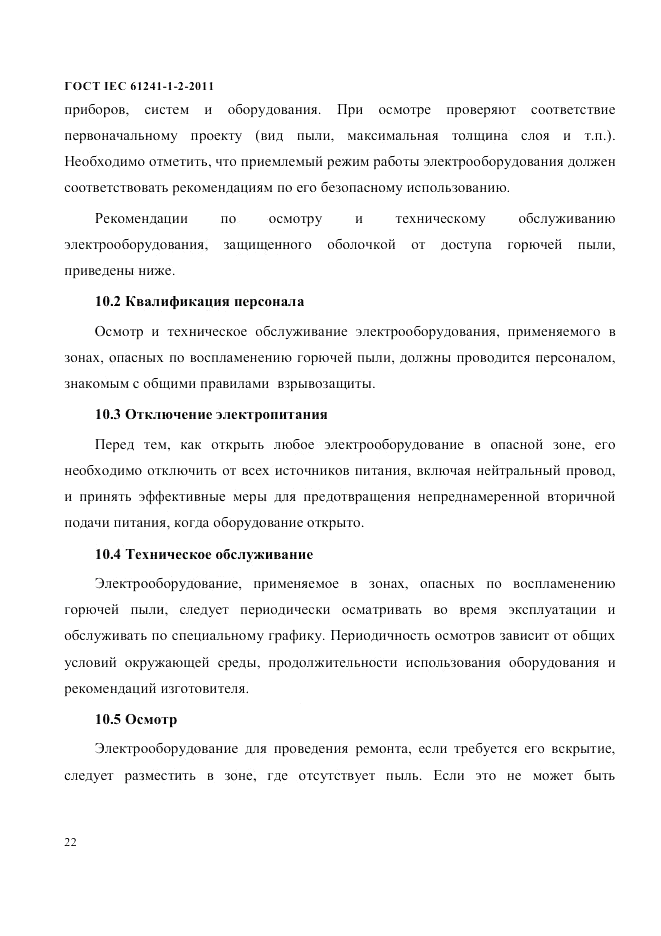 ГОСТ IEC 61241-1-2-2011

приборов, систем и оборудования. При осмотре проверяют соответствие первоначальному проекту (вид пыли, максимальная толщина слоя и т.п.). Необходимо отметить, что приемлемый режим работы электрооборудования должен соответствовать рекомендациям по его безопасному использованию.

Рекомендации по осмотру и техническому обслуживанию электрооборудования, защищенного оболочкой от доступа горючей пыли, приведены ниже.

10.2 Квалификация персонала

Осмотр и техническое обслуживание электрооборудования, применяемого в зонах, опасных по воспламенению горючей пыли, должны проводится персоналом, знакомым с общими правилами взрывозащиты.

10.3 Отключение электропитания

Перед тем, как открыть любое электрооборудование в опасной зоне, его необходимо отключить от всех источников питания, включая нейтральный провод, и принять эффективные меры для предотвращения непреднамеренной вторичной подачи питания, когда оборудование открыто.

10.4 Техническое обслуживание

Электрооборудование, применяемое в зонах, опасных по воспламенению горючей пыли, следует периодически осматривать во время эксплуатации и обслуживать по специальному графику. Периодичность осмотров зависит от общих условий окружающей среды, продолжительности использования оборудования и рекомендаций изготовителя.

10.5 Осмотр

Электрооборудование для проведения ремонта, если требуется его вскрытие, следует разместить в зоне, где отсутствует пыль. Если это не может быть

22